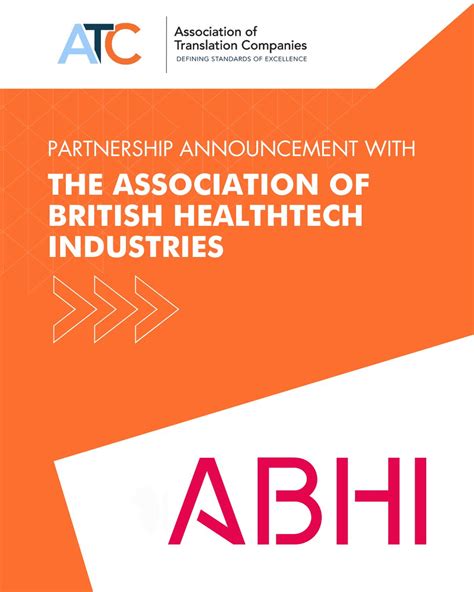 ATC

Association of Translation Companies
DEFINING STANDARDS OF EXCELLENCE

PARTNERSHIP ANNOUNCEMENT WITH

THE ASSOCIATION OF BRITISH HEALTHTECH INDUSTRIES

ABHI